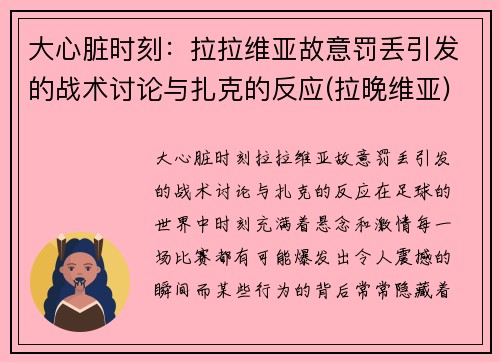 大心脏时刻：拉拉维亚故意罚丢引发的战术讨论与扎克的反应(拉晚维亚)

大心脏时刻拉拉维亚故意罚丢引发的战术讨论与扎克的反应在足球的世界中时刻充满着悬念和激情每一场比赛都有可能爆发出令人震撼的瞬间而某些行为的背后常常隐藏着